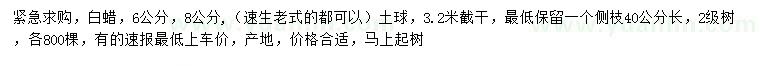 紧急求购，白蜡，6公分，8公分，（速生老式的都可以）土球，3.2米截干，最低保留一个侧枝40公分长，2级树，各800棵，有的速报最低上车价，产地，价格合适，马上起树